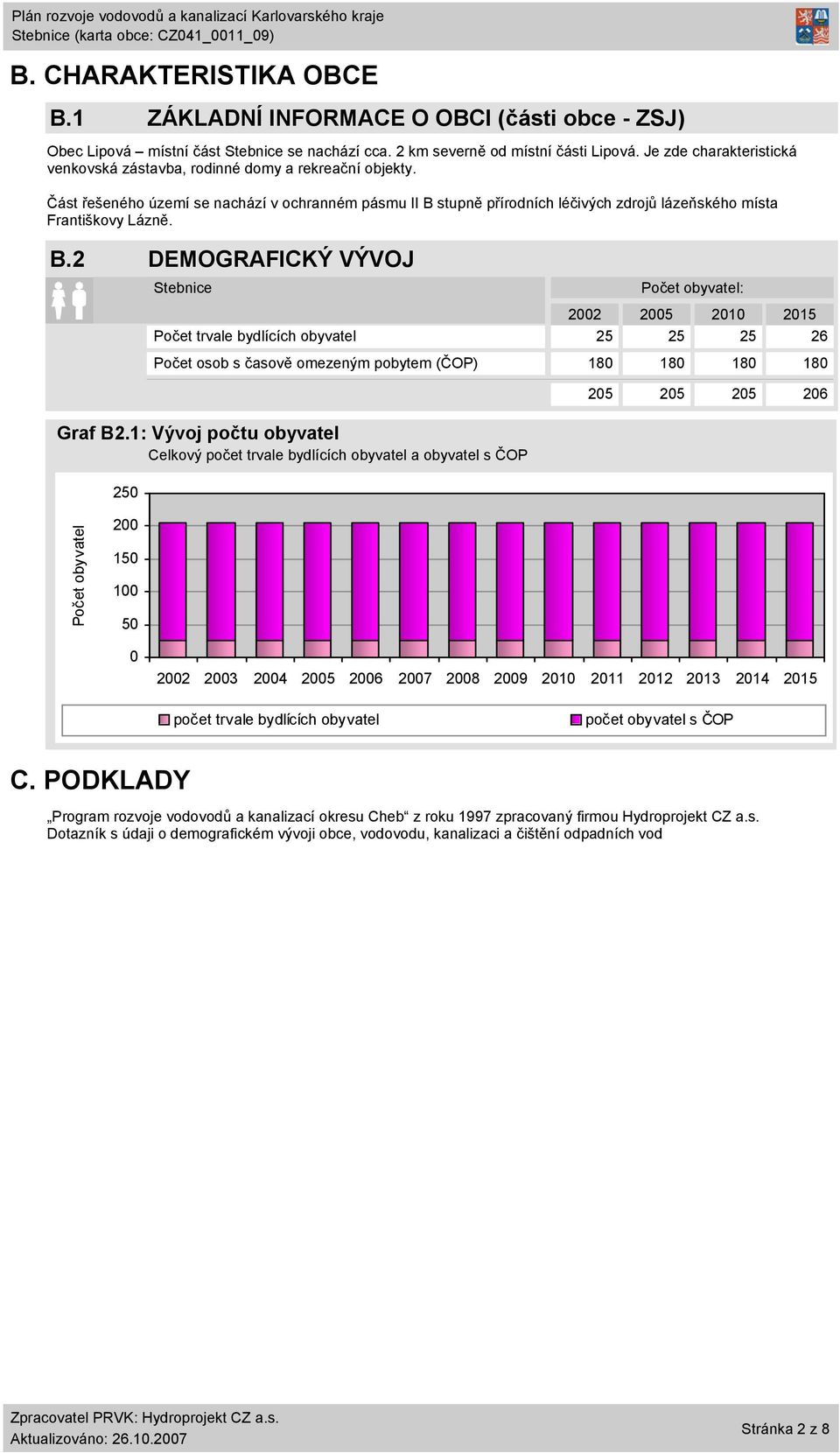 Plán rozvoje vodovodů a kanalizací Karlovarského kraje
Stebnice (karta obce: CZ041_0011_09)

B. CHARAKTERISTIKA OBCE

B.1 ZÁKLADNÍ INFORMACE O OBCI (části obce - ZSJ)

Obec Lipová – místní část Stebnice se nachází cca. 2 km severně od místní části Lipová. Je zde charakteristická venkovská zástavba, rodinné domy a rekreační objekty.

Část řešeného území se nachází v ochranném pásmu II B stupně přírodních léčivých zdrojů lázeňského místa Františkovy Lázně.

B.2 DEMOGRAFICKÝ VÝVOJ

| Stebnice | Počet obyvatel: | | | |
|---|---|---|---|---|
| | 2002 | 2005 | 2010 | 2015 |
| Počet trvale bydlících obyvatel | 25 | 25 | 25 | 26 |
| Počet osob s časově omezeným pobytem (ČOP) | 180 | 180 | 180 | 180 |
| | 205 | 205 | 205 | 206 |

Graf B2.1: Vývoj počtu obyvatel
Celkový počet trvale bydlících obyvatel a obyvatel s ČOP

Počet obyvatel
250
200
150
100
50
0
2002 2003 2004 2005 2006 2007 2008 2009 2010 2011 2012 2013 2014 2015

počet trvale bydlících obyvatel
počet obyvatel s ČOP

C. PODKLADY

„Program rozvoje vodovodů a kanalizací okresu Cheb“ z roku 1997 zpracovaný firmou Hydroprojekt CZ a.s.
Dotazník s údaji o demografickém vývoji obce, vodovodu, kanalizaci a čištění odpadních vod

Zpracovatel PRVK: Hydroprojekt CZ a.s.
Aktualizováno: 26.10.2007
Stránka 2 z 8